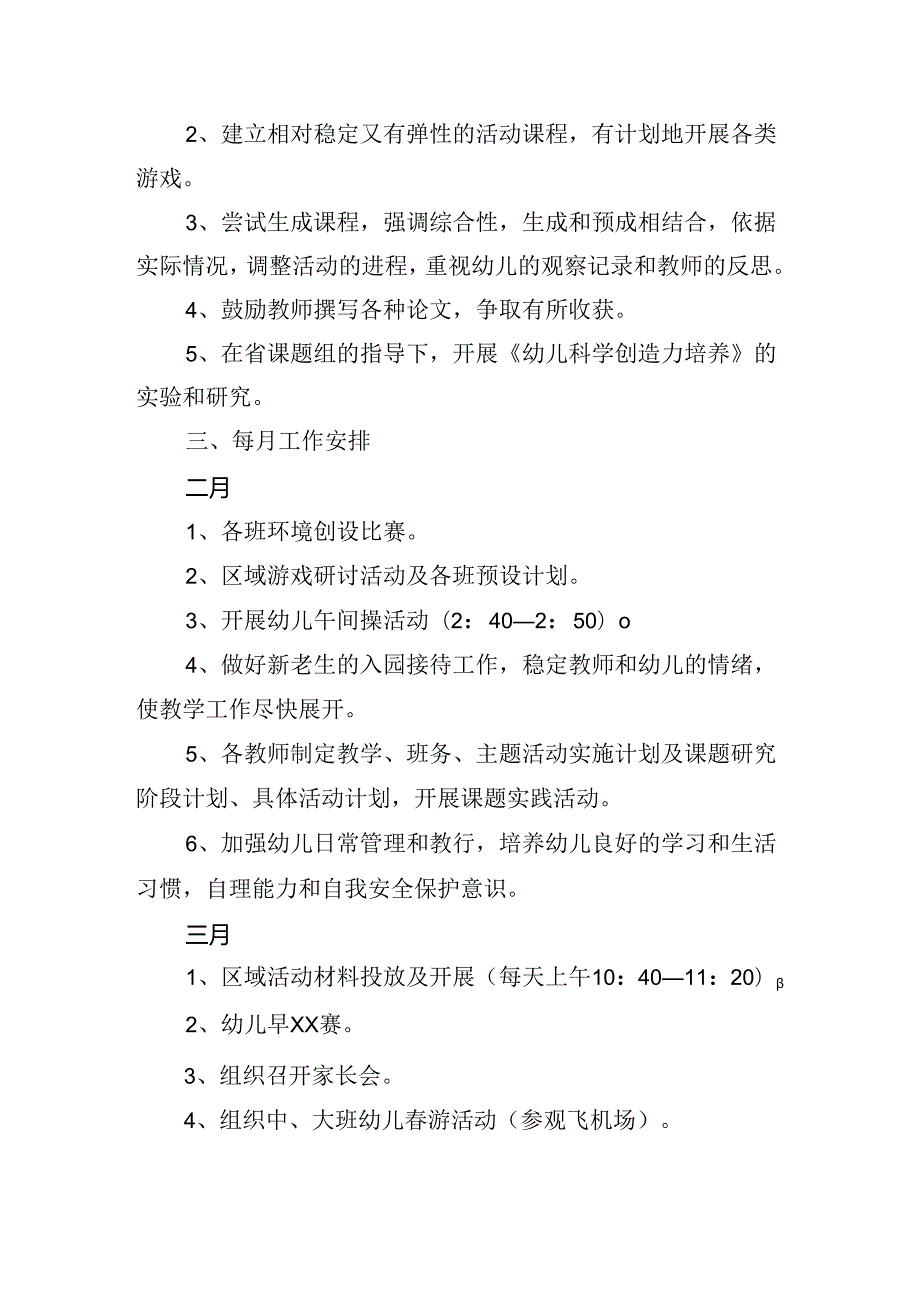 2、建立相对稳定又有弹性的活动课程，有计划地开展各类游戏。

3、尝试生成课程，强调综合性，生成和预成相结合，依据实际情况，调整活动的进程，重视幼儿的观察记录和教师的反思。

4、鼓励教师撰写各种论文，争取有所收获。

5、在省课题组的指导下，开展《幼儿科学创造力培养》的实验和研究。

三、每月工作安排

二月

1、各班环境创设比赛。

2、区域游戏研讨活动及各班预设计划。

3、开展幼儿午间操活动（2：40—2：50）o

4、做好新老生的入园接待工作，稳定教师和幼儿的情绪，使教学工作尽快展开。

5、各教师制定教学、班务、主题活动实施计划及课题研究阶段计划、具体活动计划，开展课题实践活动。

6、加强幼儿日常管理和教行，培养幼儿良好的学习和生活习惯，自理能力和自我安全保护意识。

三月

1、区域活动材料投放及开展（每天上午10：40—11：20）β

2、幼儿早XX赛。

3、组织召开家长会。

4、组织中、大班幼儿春游活动（参观飞机场）。